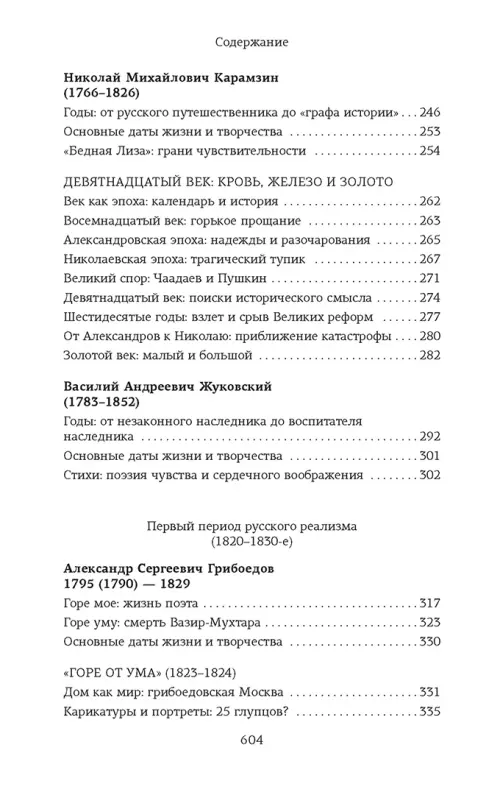 Содержание

**Николай Михайлович Карамзин (1766–1826)**

Годы: от русского путешественника до «графа истории» . . . 246

Основные даты жизни и творчества . . . 253

«Бедная Лиза»: грани чувствительности . . . 254

ДЕВЯТНАДЦАТЫЙ ВЕК: КРОВЬ, ЖЕЛЕЗО И ЗОЛОТО

Век как эпоха: календарь и история . . . 262

Восемнадцатый век: горькое прощание . . . 263

Александровская эпоха: надежды и разочарования . . . 265

Николаевская эпоха: трагический тупик . . . 267

Великий спор: Чаадаев и Пушкин . . . 271

Девятнадцатый век: поиски исторического смысла . . . 274

Шестидесятые годы: взлет и срыв Великих реформ . . . 277

От Александров к Николаю: приближение катастрофы . . . 280

Золотой век: малый и большой . . . 282

**Василий Андреевич Жуковский (1783–1852)**

Годы: от незаконного наследника до воспитателя наследника . . . 292

Основные даты жизни и творчества . . . 301

Стихи: поэзия чувства и сердечного воображения . . . 302

Первый период русского реализма (1820–1830-е)

**Александр Сергеевич Грибоедов 1795 (1790) — 1829**

Горе мое: жизнь поэта . . . 317

Горе уму: смерть Вазир-Мухтара . . . 323

Основные даты жизни и творчества . . . 330

«ГОРЕ ОТ УМА» (1823–1824)

Дом как мир: грибоедовская Москва . . . 331

Карикатуры и портреты: 25 глупцов? . . . 335

604